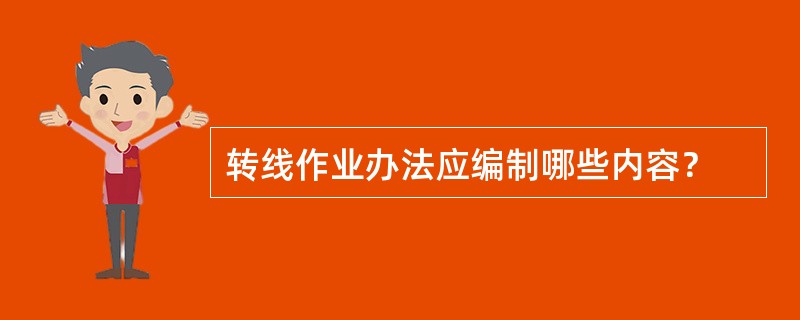 转线作业办法应编制哪些内容？